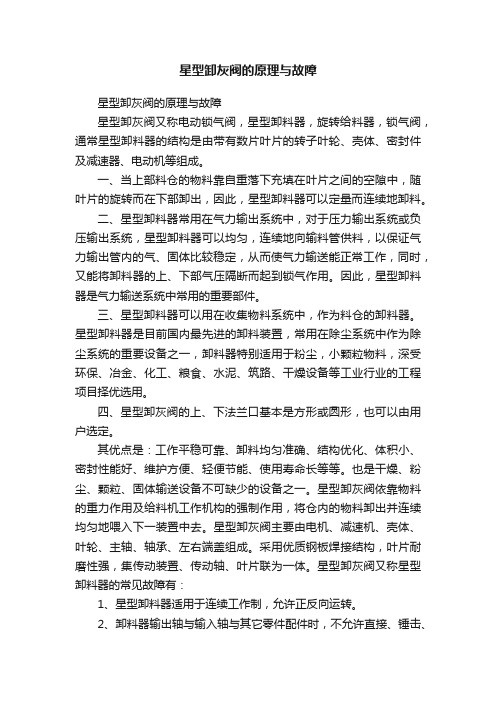 星型卸灰阀的原理与故障

星型卸灰阀的原理与故障

星型卸灰阀又称电动锁气阀，星型卸料器，旋转给料器，锁气阀，通常星型卸料器的结构是由带有数片叶片的转子叶轮、壳体、密封件及减速器、电动机等组成。

一、当上部料仓的物料靠自重落下充填在叶片之间的空隙中，随叶片的旋转而在下部卸出，因此，星型卸料器可以定量而连续地卸料。

二、星型卸料器常用在气力输出系统中，对于压力输出系统或负压输出系统，星型卸料器可以均匀，连续地向输料管供料，以保证气力输出管内的气、固体比较稳定，从而使气力输送能正常工作，同时，又能将卸料器的上、下部气压隔断而起到锁气作用。因此，星型卸料器是气力输送系统中常用的重要部件。

三、星型卸料器可以用在收集物料系统中，作为料仓的卸料器。星型卸料器是目前国内最先进的卸料装置，常用在除尘系统中作为除尘系统的重要设备之一，卸料器特别适用于粉尘，小颗粒物料，深受环保、冶金、化工、粮食、水泥、筑路、干燥设备等工业行业的工程项目择优选用。

四、星型卸灰阀的上、下法兰口基本是方形或圆形，也可以由用户选定。

其优点是：工作平稳可靠、卸料均匀准确、结构优化、体积小、密封性能好、维护方便、轻便节能、使用寿命长等等。也是干燥、粉尘、颗粒、固体输送设备不可缺少的设备之一。星型卸灰阀依靠物料的重力作用及给料机工作机构的强制作用，将仓内的物料卸出并连续均匀地喂入下一装置中去。星型卸灰阀主要由电机、减速机、壳体、叶轮、主轴、轴承、左右端盖组成。采用优质钢板焊接结构，叶片耐磨性强，集传动装置、传动轴、叶片联为一体。星型卸灰阀又称星型卸料器的常见故障有：

1、星型卸料器适用于连续工作制，允许正反向运转。

2、卸料器输出轴与输入轴与其它零件配件时，不允许直接、锤击、